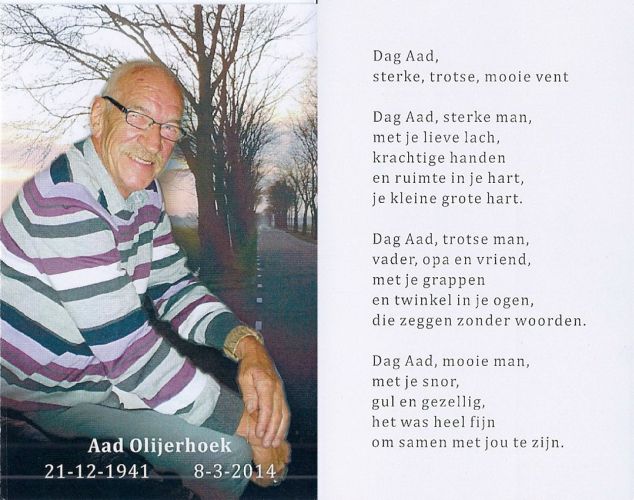 Aad Olijerhoek
21-12-1941    8-3-2014

Dag Aad,
sterke, trotse, mooie vent

Dag Aad, sterke man,
met je lieve lach,
krachtige handen
en ruimte in je hart,
je kleine grote hart.

Dag Aad, trotse man,
vader, opa en vriend,
met je grappen
en twinkel in je ogen,
die zeggen zonder woorden.

Dag Aad, mooie man,
met je snor,
gul en gezellig,
het was heel fijn
om samen met jou te zijn.